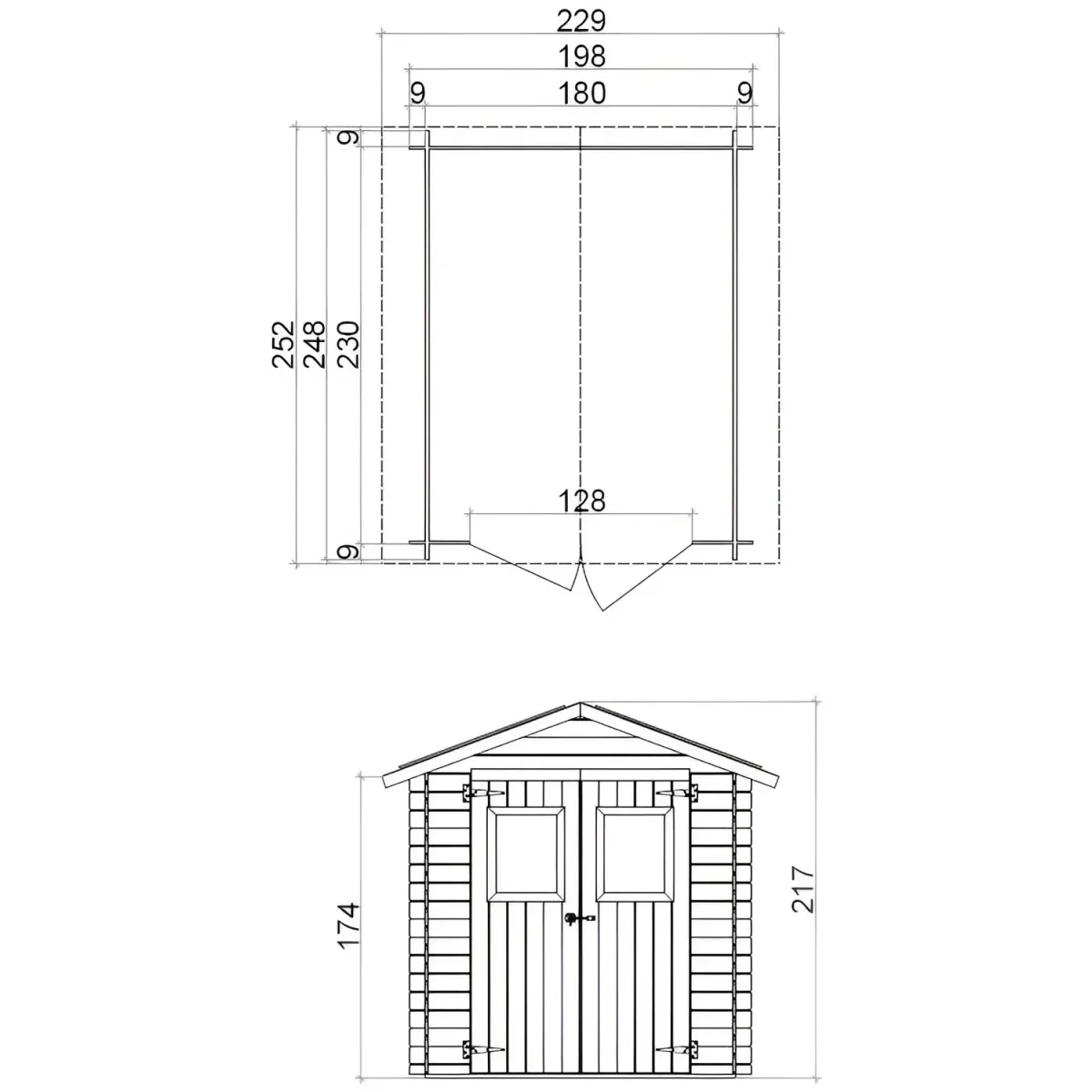 229
198
9
180
9
9
252
248
230
128
9
174
217